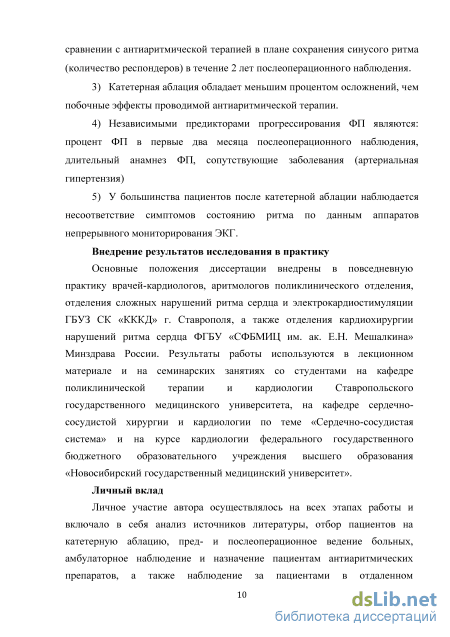 сравнении с антиаритмической терапией в плане сохранения синусого ритма (количество респондеров) в течение 2 лет послеоперационного наблюдения.

3) Катетерная аблация обладает меньшим процентом осложнений, чем побочные эффекты проводимой антиаритмической терапии.

4) Независимыми предикторами прогрессирования ФП являются: процент ФП в первые два месяца послеоперационного наблюдения, длительный анамнез ФП, сопутствующие заболевания (артериальная гипертензия)

5) У большинства пациентов после катетерной аблации наблюдается несоответствие симптомов состоянию ритма по данным аппаратов непрерывного мониторирования ЭКГ.

Внедрение результатов исследования в практику

Основные положения диссертации внедрены в повседневную практику врачей-кардиологов, аритмологов поликлинического отделения, отделения сложных нарушений ритма сердца и электрокардиостимуляции ГБУЗ СК «КККД» г. Ставрополя, а также отделения кардиохирургии нарушений ритма сердца ФГБУ «СФБМИЦ им. ак. Е.Н. Мешалкина» Минздрава России. Результаты работы используются в лекционном материале и на семинарских занятиях со студентами на кафедре поликлинической терапии и кардиологии Ставропольского государственного медицинского университета, на кафедре сердечно-сосудистой хирургии и кардиологии по теме «Сердечно-сосудистая система» и на курсе кардиологии федерального государственного бюджетного образовательного учреждения высшего образования «Новосибирский государственный медицинский университет».

Личный вклад

Личное участие автора осуществлялось на всех этапах работы и включало в себя анализ источников литературы, отбор пациентов на катетерную аблацию, пред- и послеоперационное ведение больных, амбулаторное наблюдение и назначение пациентам антиаритмических препаратов, а также наблюдение за пациентами в отдаленном

10

dsLib.net
библиотека диссертаций